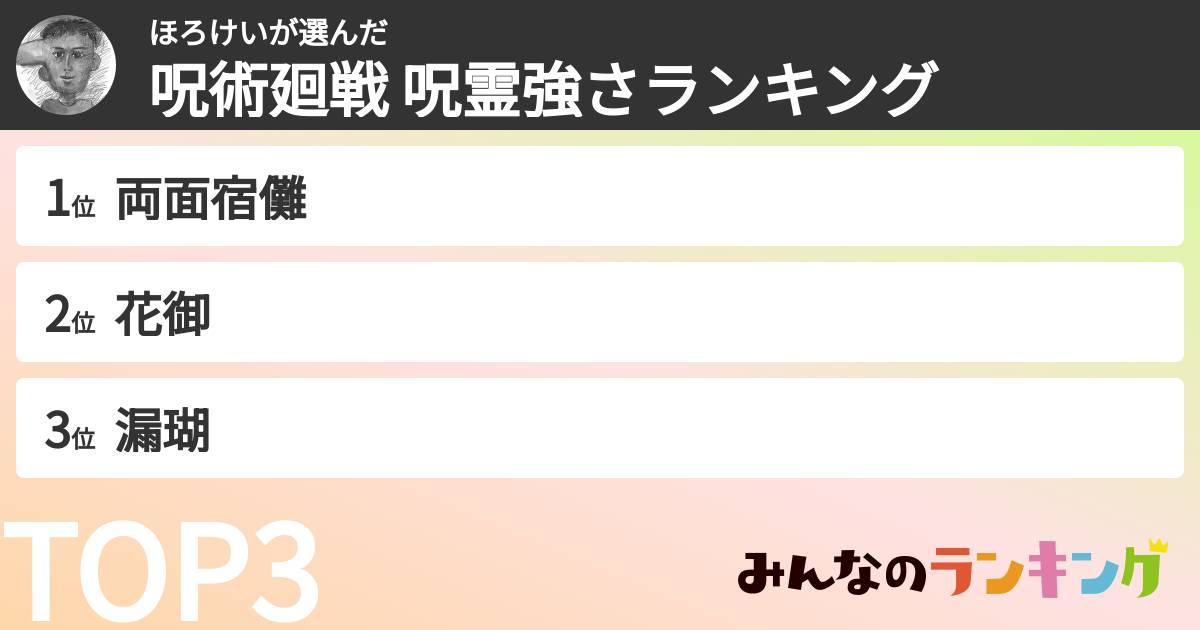 ほろけいが選んだ
呪術廻戦 呪霊強さランキング

1位 両面宿儺

2位 花御

3位 漏瑚

TOP3

みんなのランキング